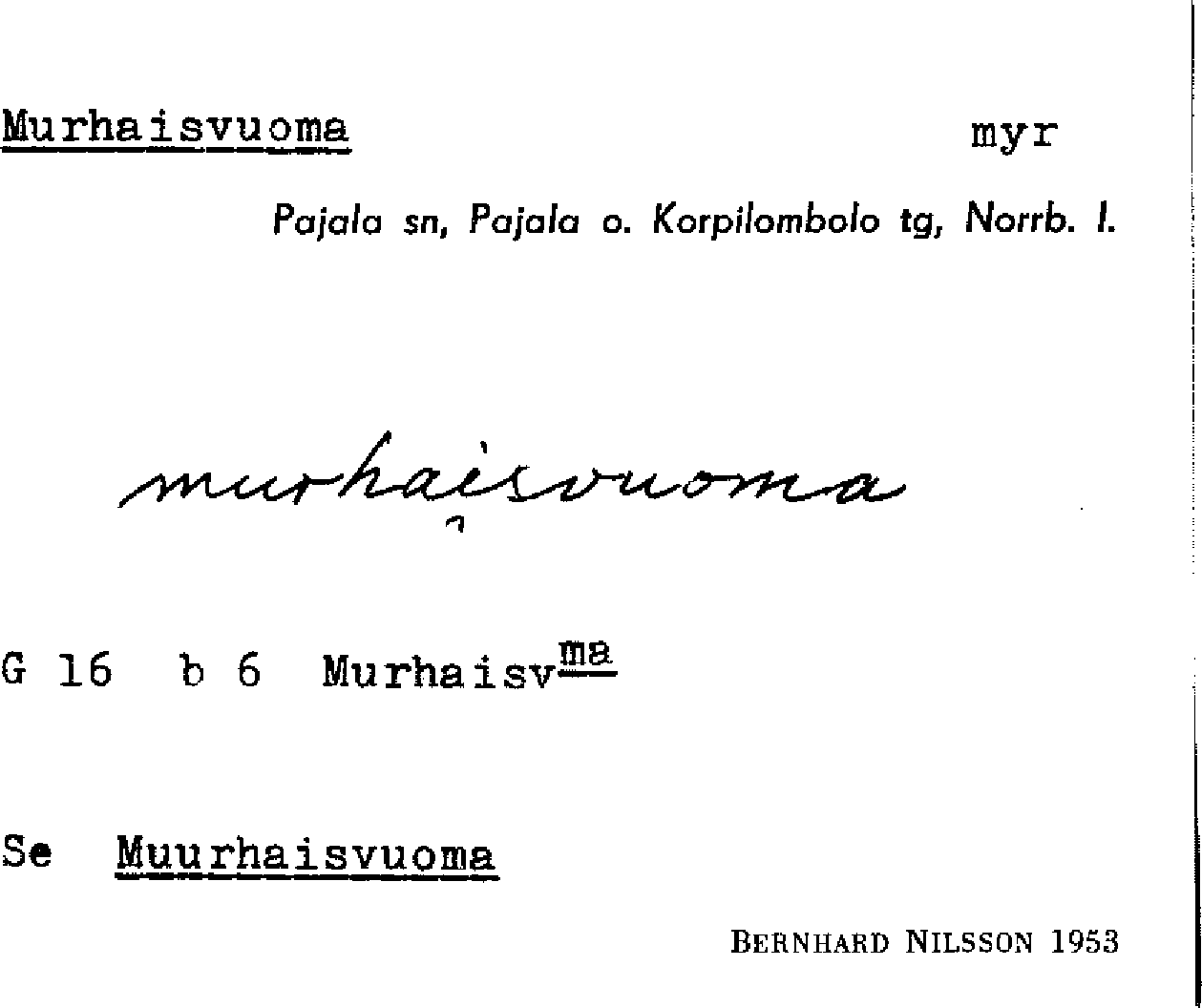 Murhaisvuoma myr

Pajala sn, Pajala o. Korpilombolo tg, Norrb. l.

murhaisvuoma

G 16 b 6 Murhaisv$^{ma}$

Se Muurhaisvuoma

BERNHARD NILSSON 1953